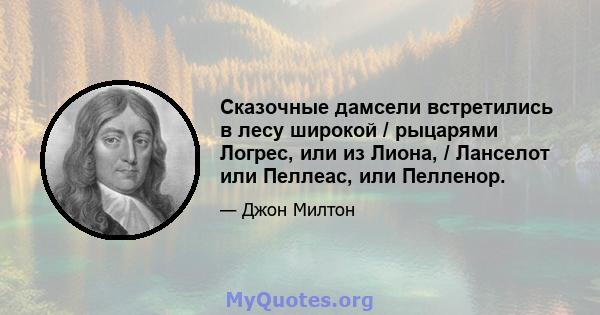 Сказочные дамсели встретились в лесу широкой / рыцарями Логрес, или из Лиона, / Ланселот или Пеллеас, или Пелленор.

— Джон Милтон

MyQuotes.org